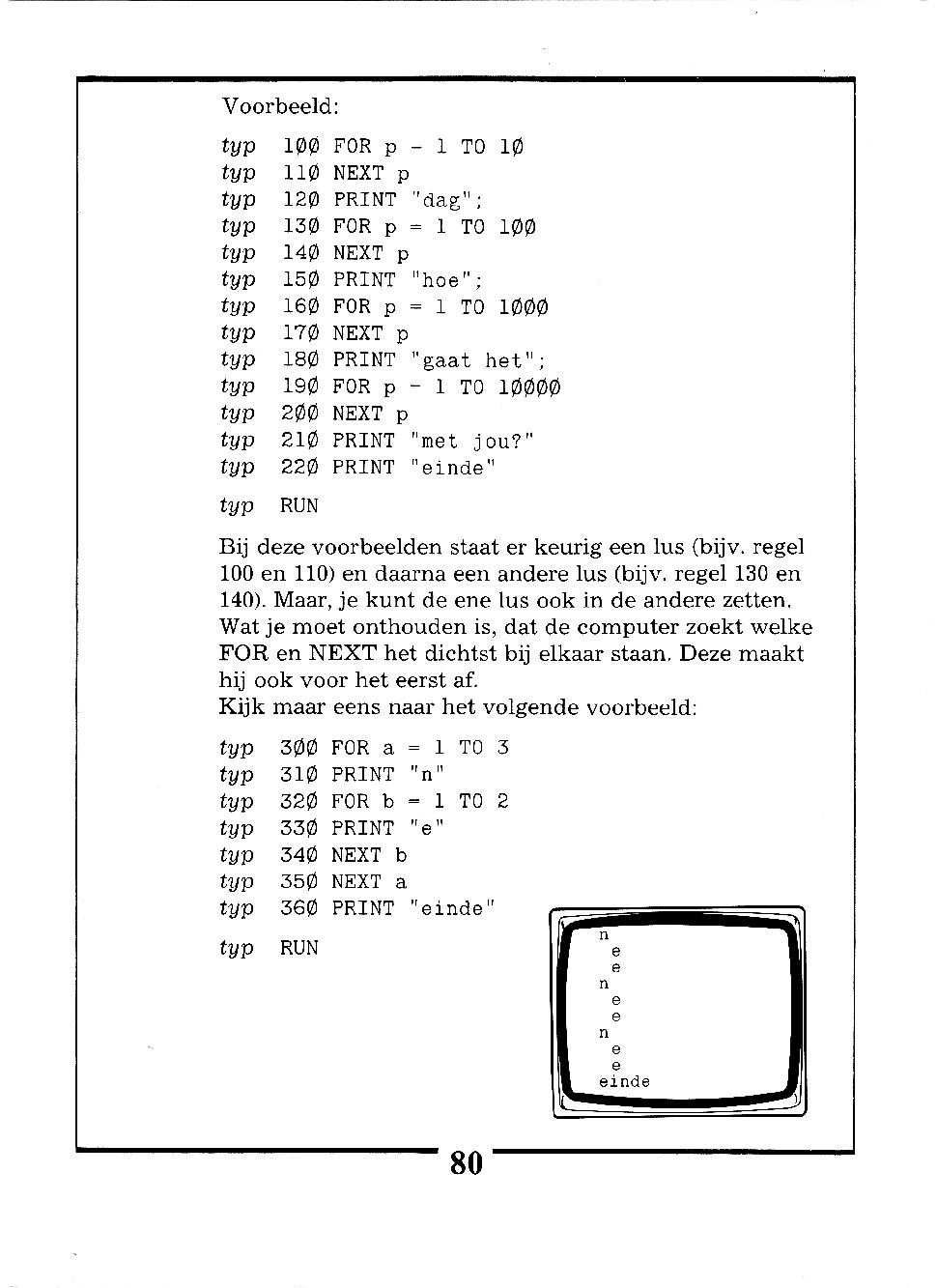 Voorbeeld:

typ 1ØØ FOR p - 1 TO 1Ø
typ 11Ø NEXT p
typ 12Ø PRINT "dag";
typ 13Ø FOR p = 1 TO 1ØØ
typ 14Ø NEXT p
typ 15Ø PRINT "hoe";
typ 16Ø FOR p = 1 TO 1ØØØ
typ 17Ø NEXT p
typ 18Ø PRINT "gaat het";
typ 19Ø FOR p - 1 TO 1ØØØØ
typ 2ØØ NEXT p
typ 21Ø PRINT "met jou?"
typ 22Ø PRINT "einde"

typ RUN

Bij deze voorbeelden staat er keurig een lus (bijv. regel 100 en 110) en daarna een andere lus (bijv. regel 130 en 140). Maar, je kunt de ene lus ook in de andere zetten. Wat je moet onthouden is, dat de computer zoekt welke FOR en NEXT het dichtst bij elkaar staan. Deze maakt hij ook voor het eerst af.
Kijk maar eens naar het volgende voorbeeld:

typ 3ØØ FOR a = 1 TO 3
typ 31Ø PRINT "n"
typ 32Ø FOR b = 1 TO 2
typ 33Ø PRINT "e"
typ 34Ø NEXT b
typ 35Ø NEXT a
typ 36Ø PRINT "einde"

typ RUN

n
e
e
n
e
e
n
e
e
einde

80